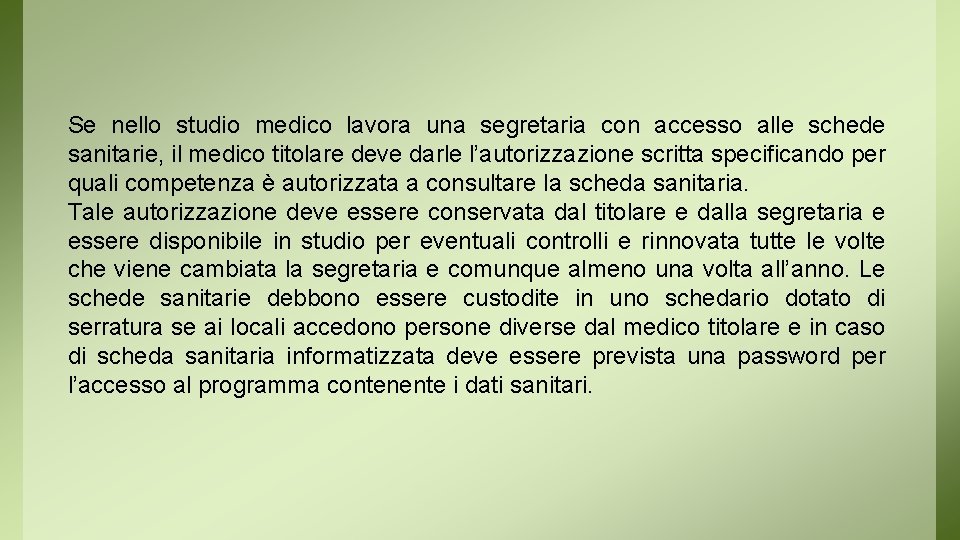 Se nello studio medico lavora una segretaria con accesso alle schede sanitarie, il medico titolare deve darle l'autorizzazione scritta specificando per quali competenza è autorizzata a consultare la scheda sanitaria.

Tale autorizzazione deve essere conservata dal titolare e dalla segretaria e essere disponibile in studio per eventuali controlli e rinnovata tutte le volte che viene cambiata la segretaria e comunque almeno una volta all'anno. Le schede sanitarie debbono essere custodite in uno schedario dotato di serratura se ai locali accedono persone diverse dal medico titolare e in caso di scheda sanitaria informatizzata deve essere prevista una password per l'accesso al programma contenente i dati sanitari.